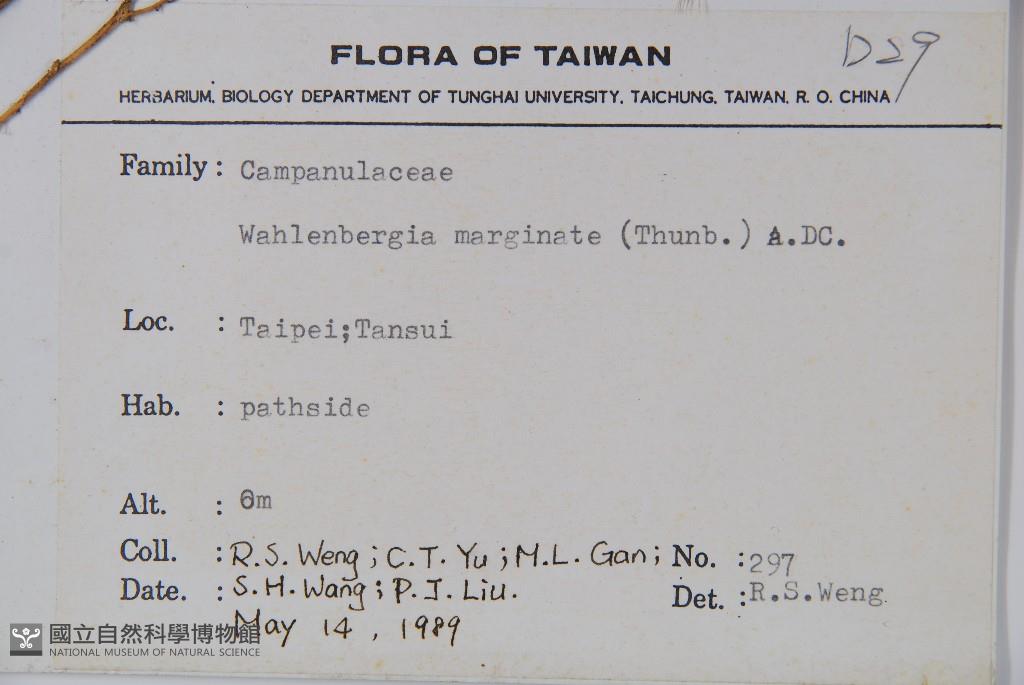 FLORA OF TAIWAN

D29

HERBARIUM, BIOLOGY DEPARTMENT OF TUNGHAI UNIVERSITY, TAICHUNG, TAIWAN, R. O. CHINA

Family : Campanulaceae

Wahlenbergia marginate (Thunb.) A.DC.

Loc. : Taipei;Tansui

Hab. : pathside

Alt. : 6m

Coll. : R.S. Weng ; C.T. Yu ; M.L. Gan ; S.H. Wang ; P.J. Liu.

No. : 297

Date. : May 14 , 1989

Det. : R.S.Weng

國立自然科學博物館
NATIONAL MUSEUM OF NATURAL SCIENCE